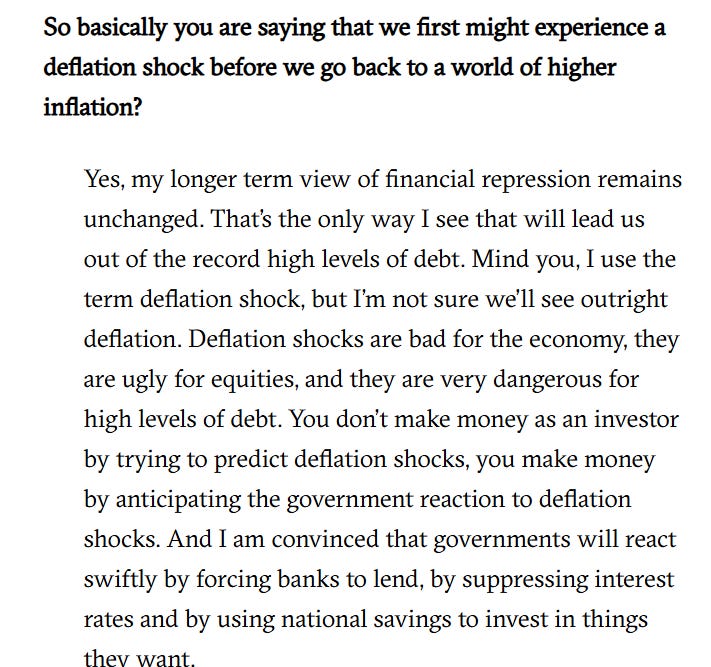 So basically you are saying that we first might experience a deflation shock before we go back to a world of higher inflation?

Yes, my longer term view of financial repression remains unchanged. That's the only way I see that will lead us out of the record high levels of debt. Mind you, I use the term deflation shock, but I'm not sure we'll see outright deflation. Deflation shocks are bad for the economy, they are ugly for equities, and they are very dangerous for high levels of debt. You don't make money as an investor by trying to predict deflation shocks, you make money by anticipating the government reaction to deflation shocks. And I am convinced that governments will react swiftly by forcing banks to lend, by suppressing interest rates and by using national savings to invest in things they want.